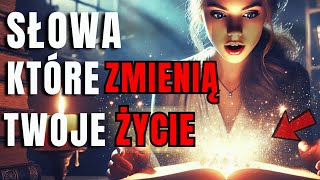 SŁOWA
KTÓRE ZMIENIĄ
TWOJE ŻYCIE